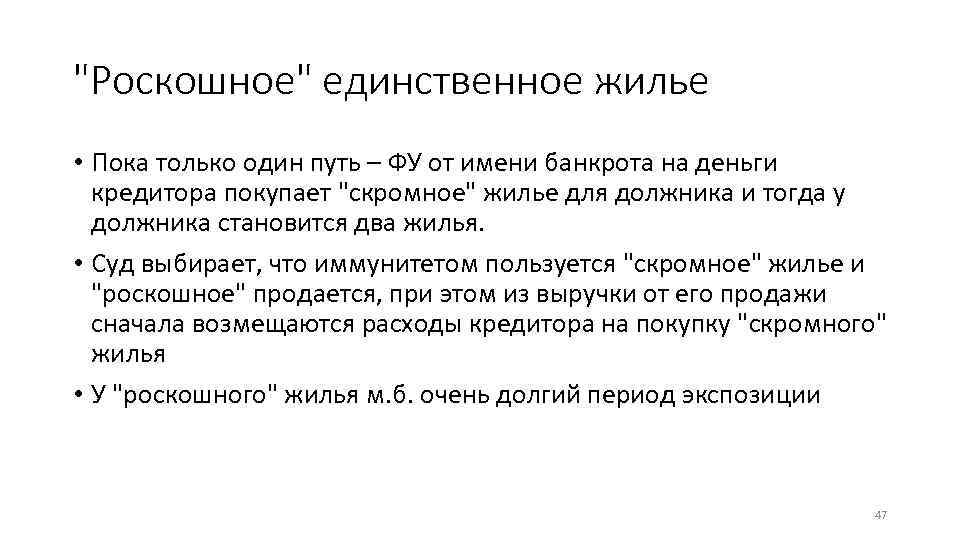 "Роскошное" единственное жилье

• Пока только один путь – ФУ от имени банкрота на деньги кредитора покупает "скромное" жилье для должника и тогда у должника становится два жилья.

• Суд выбирает, что иммунитетом пользуется "скромное" жилье и "роскошное" продается, при этом из выручки от его продажи сначала возмещаются расходы кредитора на покупку "скромного" жилья

• У "роскошного" жилья м.б. очень долгий период экспозиции

47